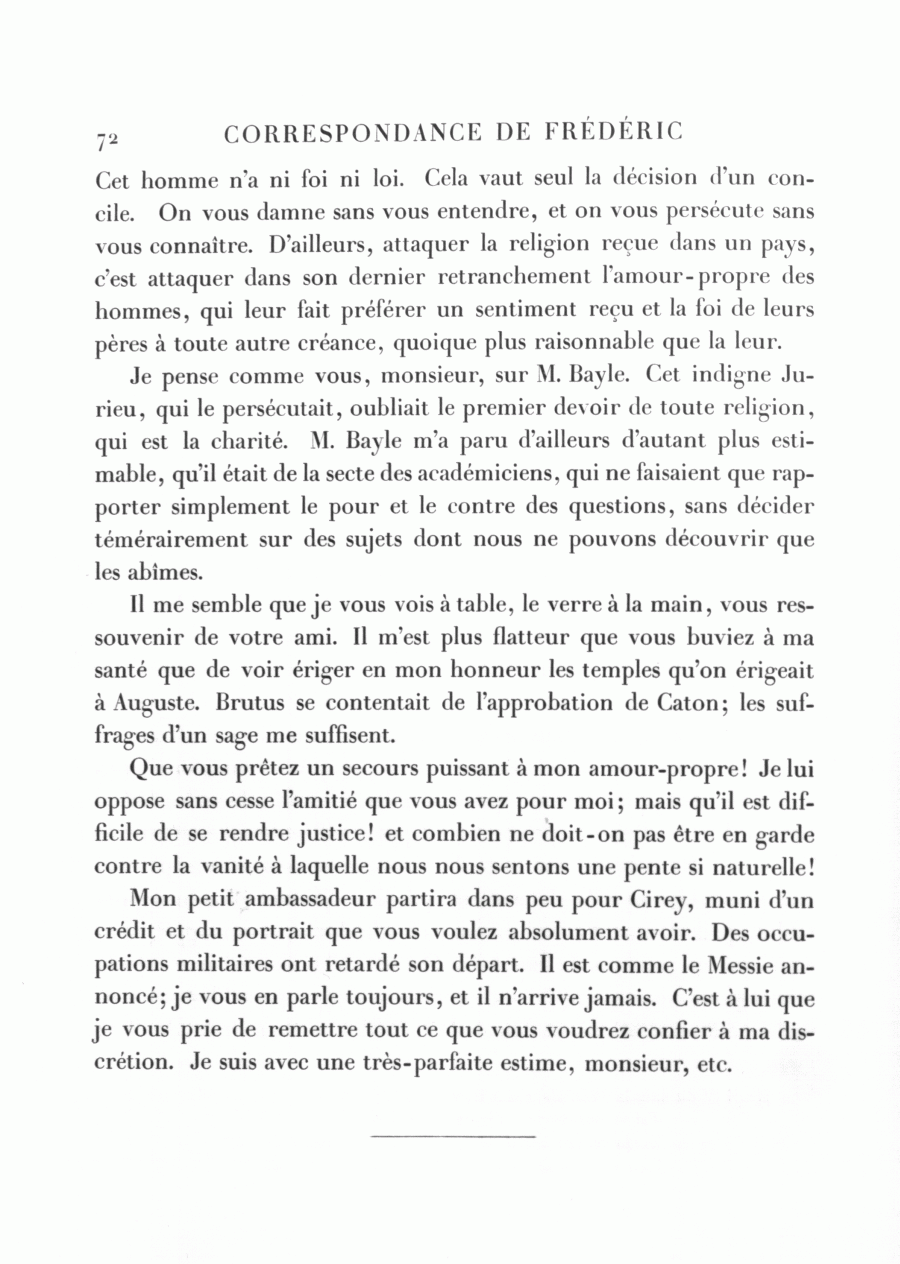 72 CORRESPONDANCE DE FRÉDÉRIC

Cet homme n'a ni foi ni loi. Cela vaut seul la décision d'un concile. On vous damne sans vous entendre, et on vous persécute sans vous connaître. D'ailleurs, attaquer la religion reçue dans un pays, c'est attaquer dans son dernier retranchement l'amour-propre des hommes, qui leur fait préférer un sentiment reçu et la foi de leurs pères à toute autre créance, quoique plus raisonnable que la leur.

Je pense comme vous, monsieur, sur M. Bayle. Cet indigne Jurieu, qui le persécutait, oubliait le premier devoir de toute religion, qui est la charité. M. Bayle m'a paru d'ailleurs d'autant plus estimable, qu'il était de la secte des académiciens, qui ne faisaient que rapporter simplement le pour et le contre des questions, sans décider témérairement sur des sujets dont nous ne pouvons découvrir que les abîmes.

Il me semble que je vous vois à table, le verre à la main, vous ressouvenir de votre ami. Il m'est plus flatteur que vous buviez à ma santé que de voir ériger en mon honneur les temples qu'on érigeait à Auguste. Brutus se contentait de l'approbation de Caton; les suffrages d'un sage me suffisent.

Que vous prêtez un secours puissant à mon amour-propre! Je lui oppose sans cesse l'amitié que vous avez pour moi; mais qu'il est difficile de se rendre justice! et combien ne doit-on pas être en garde contre la vanité à laquelle nous nous sentons une pente si naturelle!

Mon petit ambassadeur partira dans peu pour Cirey, muni d'un crédit et du portrait que vous voulez absolument avoir. Des occupations militaires ont retardé son départ. Il est comme le Messie annoncé; je vous en parle toujours, et il n'arrive jamais. C'est à lui que je vous prie de remettre tout ce que vous voudrez confier à ma discrétion. Je suis avec une très-parfaite estime, monsieur, etc.